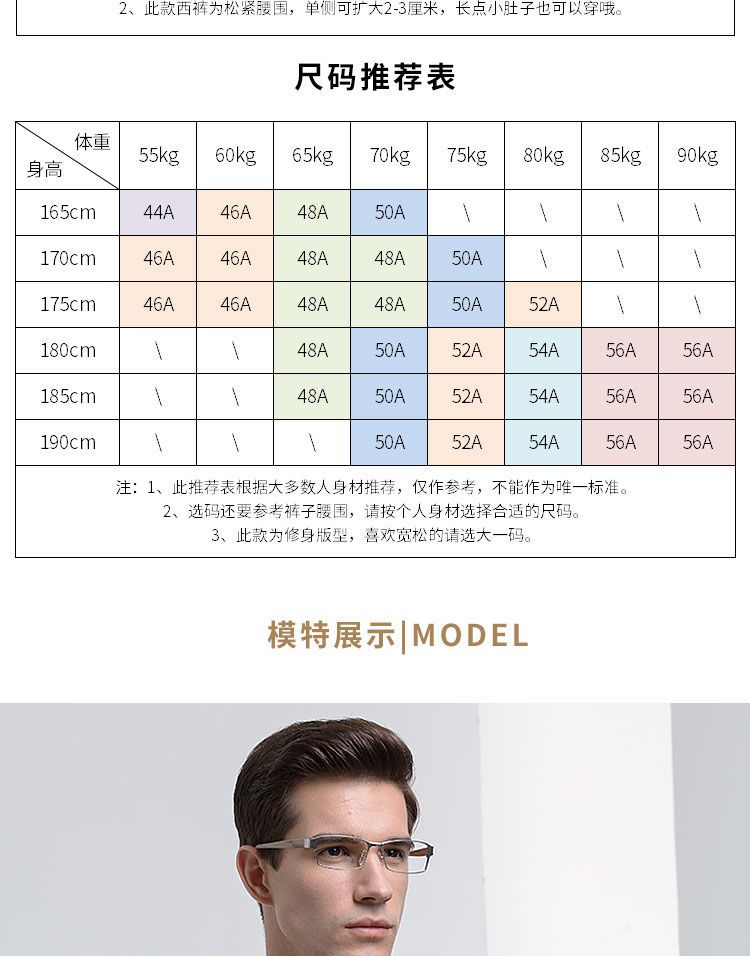 2、此款西裤为松紧腰围，单侧可扩大2-3厘米，长点小肚子也可以穿哦。

尺码推荐表

| 体重 身高 | 55kg | 60kg | 65kg | 70kg | 75kg | 80kg | 85kg | 90kg |
|---|---|---|---|---|---|---|---|---|
| 165cm | 44A | 46A | 48A | 50A | \ | \ | \ | \ |
| 170cm | 46A | 46A | 48A | 48A | 50A | \ | \ | \ |
| 175cm | 46A | 46A | 48A | 48A | 50A | 52A | \ | \ |
| 180cm | \ | \ | 48A | 50A | 52A | 54A | 56A | 56A |
| 185cm | \ | \ | 48A | 50A | 52A | 54A | 56A | 56A |
| 190cm | \ | \ | \ | 50A | 52A | 54A | 56A | 56A |

注：1、此推荐表根据大多数人身材推荐，仅作参考，不能作为唯一标准。
2、选码还要参考裤子腰围，请按个人身材选择合适的尺码。
3、此款为修身版型，喜欢宽松的请选大一码。

模特展示|MODEL